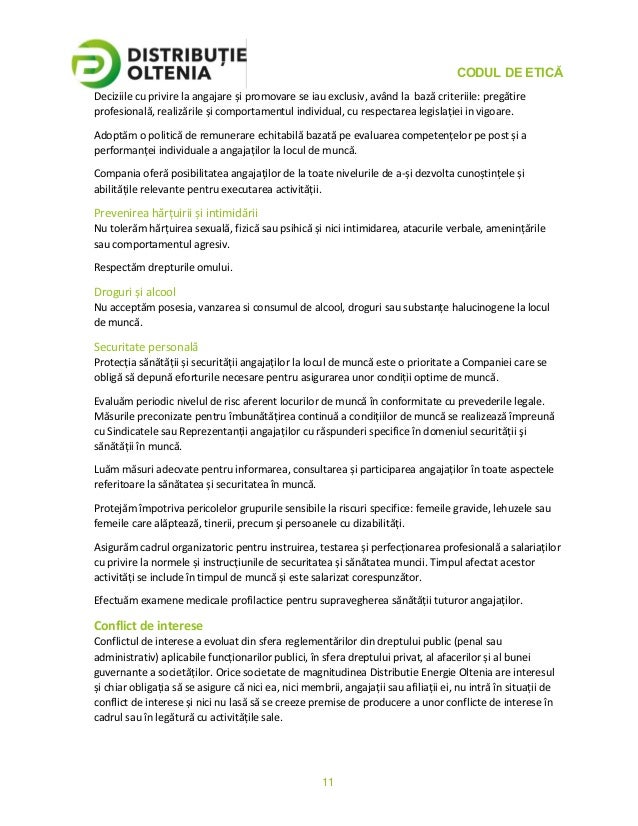 DISTRIBUȚIE OLTENIA

CODUL DE ETICĂ

Deciziile cu privire la angajare și promovare se iau exclusiv, având la bază criteriile: pregătire profesională, realizările și comportamentul individual, cu respectarea legislației in vigoare.

Adoptăm o politică de remunerare echitabilă bazată pe evaluarea competențelor pe post și a performanței individuale a angajaților la locul de muncă.

Compania oferă posibilitatea angajaților de la toate nivelurile de a-și dezvolta cunoștințele și abilitățile relevante pentru executarea activității.

Prevenirea hărțuirii și intimidării
Nu tolerăm hărțuirea sexuală, fizică sau psihică și nici intimidarea, atacurile verbale, amenințările sau comportamentul agresiv.

Respectăm drepturile omului.

Droguri și alcool
Nu acceptăm posesia, vanzarea si consumul de alcool, droguri sau substanțe halucinogene la locul de muncă.

Securitate personală
Protecția sănătății și securității angajaților la locul de muncă este o prioritate a Companiei care se obligă să depună eforturile necesare pentru asigurarea unor condiții optime de muncă.

Evaluăm periodic nivelul de risc aferent locurilor de muncă în conformitate cu prevederile legale. Măsurile preconizate pentru îmbunătățirea continuă a condițiilor de muncă se realizează împreună cu Sindicatele sau Reprezentanții angajaților cu răspunderi specifice în domeniul securității și sănătății în muncă.

Luăm măsuri adecvate pentru informarea, consultarea și participarea angajaților în toate aspectele referitoare la sănătatea și securitatea în muncă.

Protejăm împotriva pericolelor grupurile sensibile la riscuri specifice: femeile gravide, lehuzele sau femeile care alăptează, tinerii, precum și persoanele cu dizabilități.

Asigurăm cadrul organizatoric pentru instruirea, testarea și perfecționarea profesională a salariaților cu privire la normele și instrucțiunile de securitatea și sănătatea muncii. Timpul afectat acestor activități se include în timpul de muncă și este salarizat corespunzător.

Efectuăm examene medicale profilactice pentru supravegherea sănătății tuturor angajaților.

Conflict de interese
Conflictul de interese a evoluat din sfera reglementărilor din dreptului public (penal sau administrativ) aplicabile funcționarilor publici, în sfera dreptului privat, al afacerilor și al bunei guvernante a societăților. Orice societate de magnitudinea Distributie Energie Oltenia are interesul și chiar obligația să se asigure că nici ea, nici membrii, angajații sau afiliații ei, nu intră în situații de conflict de interese și nici nu lasă să se creeze premise de producere a unor conflicte de interese în cadrul sau în legătură cu activitățile sale.

11